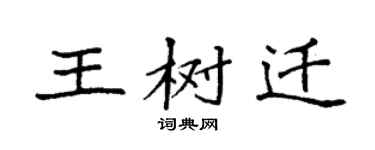 王树迁
词典网